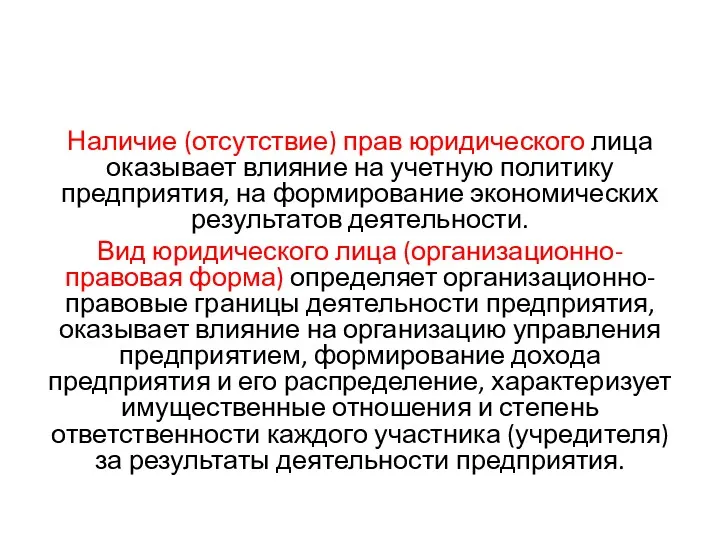 Наличие (отсутствие) прав юридического лица оказывает влияние на учетную политику предприятия, на формирование экономических результатов деятельности.

Вид юридического лица (организационно-правовая форма) определяет организационно-правовые границы деятельности предприятия, оказывает влияние на организацию управления предприятием, формирование дохода предприятия и его распределение, характеризует имущественные отношения и степень ответственности каждого участника (учредителя) за результаты деятельности предприятия.